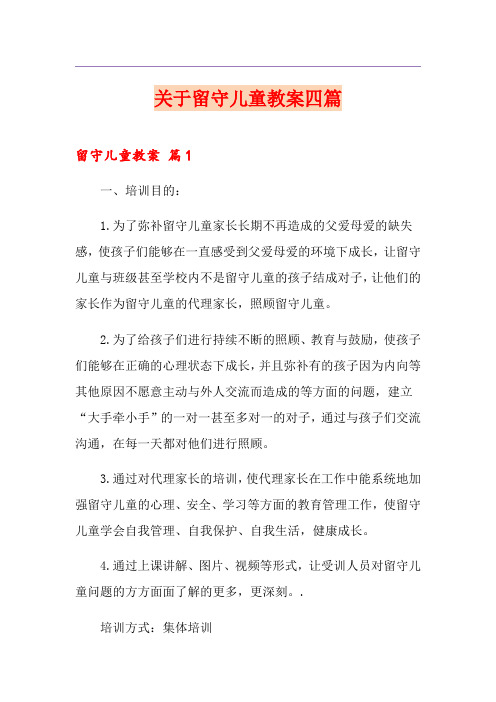 关于留守儿童教案四篇

留守儿童教案 篇1

一、培训目的：

1.为了弥补留守儿童家长长期不再造成的父爱母爱的缺失感，使孩子们能够在一直感受到父爱母爱的环境下成长，让留守儿童与班级甚至学校内不是留守儿童的孩子结成对子，让他们的家长作为留守儿童的代理家长，照顾留守儿童。

2.为了给孩子们进行持续不断的照顾、教育与鼓励，使孩子们能够在正确的心理状态下成长，并且弥补有的孩子因为内向等其他原因不愿意主动与外人交流而造成的等方面的问题，建立“大手牵小手”的一对一甚至多对一的对子，通过与孩子们交流沟通，在每一天都对他们进行照顾。

3.通过对代理家长的培训，使代理家长在工作中能系统地加强留守儿童的心理、安全、学习等方面的教育管理工作，使留守儿童学会自我管理、自我保护、自我生活，健康成长。

4.通过上课讲解、图片、视频等形式，让受训人员对留守儿童问题的方方面面了解的更多，更深刻。.

培训方式：集体培训